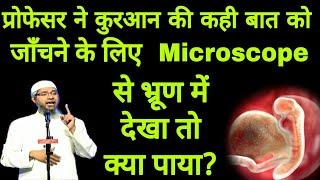 प्रोफेसर ने कुरआन की कही बात को जाँचने के लिए Microscope से भ्रूण में देखा तो क्या पाया?